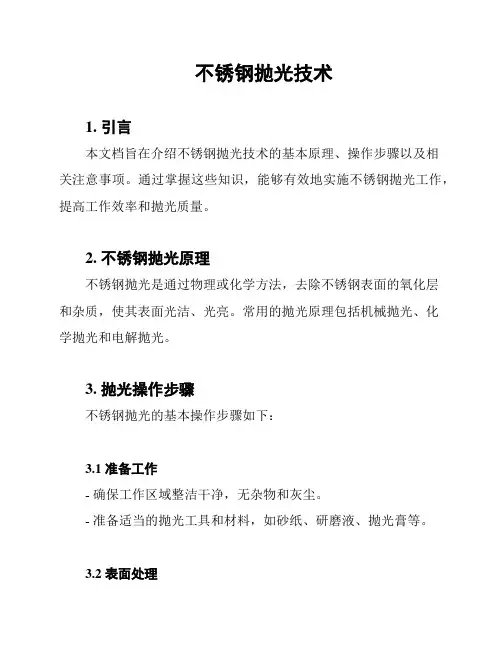 不锈钢抛光技术

1. 引言

本文档旨在介绍不锈钢抛光技术的基本原理、操作步骤以及相关注意事项。通过掌握这些知识，能够有效地实施不锈钢抛光工作，提高工作效率和抛光质量。

2. 不锈钢抛光原理

不锈钢抛光是通过物理或化学方法，去除不锈钢表面的氧化层和杂质，使其表面光洁、光亮。常用的抛光原理包括机械抛光、化学抛光和电解抛光。

3. 抛光操作步骤

不锈钢抛光的基本操作步骤如下：

3.1 准备工作

- 确保工作区域整洁干净，无杂物和灰尘。

- 准备适当的抛光工具和材料，如砂纸、研磨液、抛光膏等。

3.2 表面处理